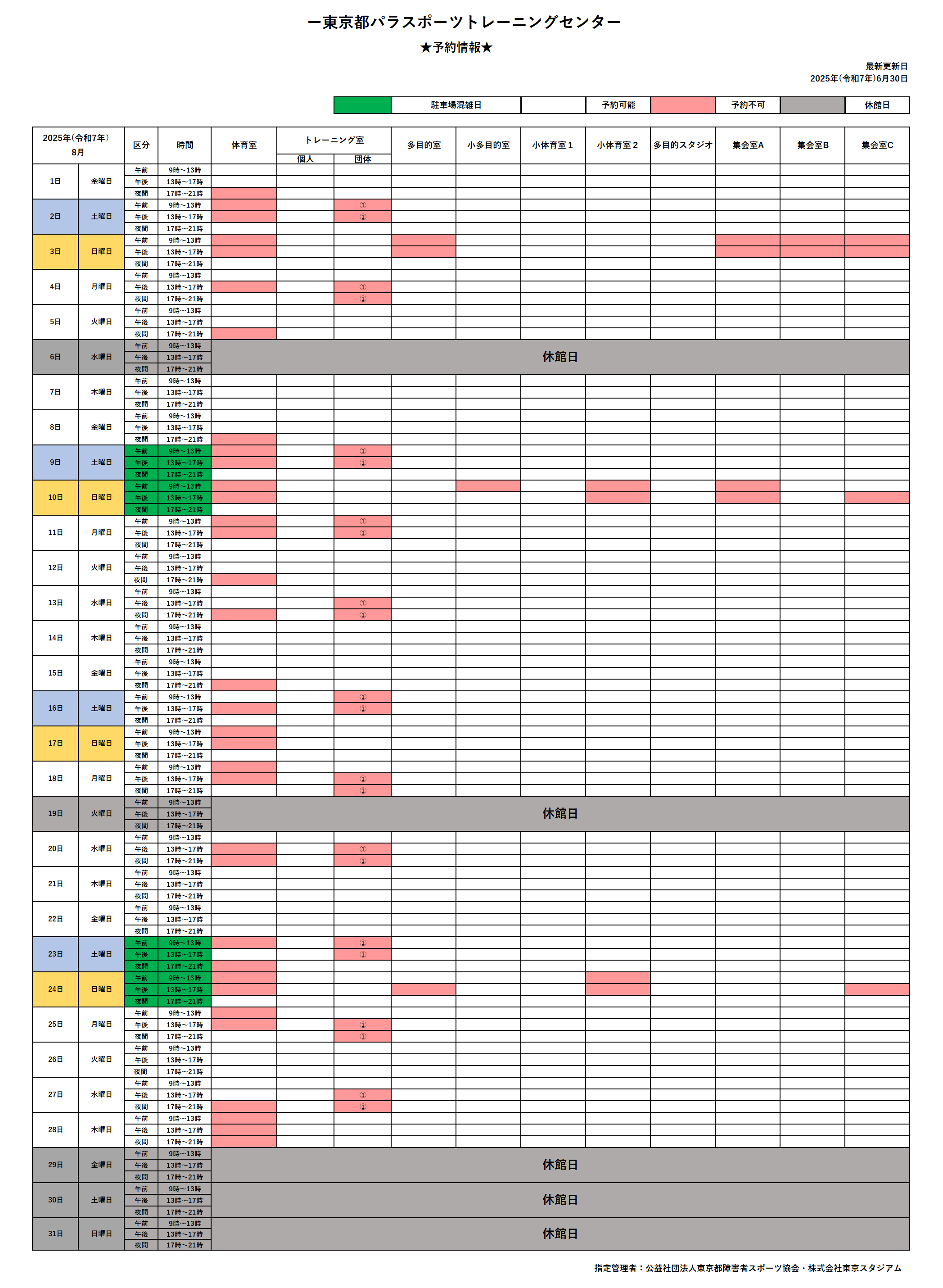 ー東京都パラスポーツトレーニングセンター
★予約情報★

最新更新日
2025年(令和7年)6月30日

| | 駐車場混雑日 | | 予約可能 | | 予約不可 | | 休館日 |
|---|---|---|---|---|---|---|---|

| 2025年(令和7年) 8月 | | 区分 | 時間 | 体育室 | トレーニング室 個人 | トレーニング室 団体 | 多目的室 | 小多目的室 | 小体育室1 | 小体育室2 | 多目的スタジオ | 集会室A | 集会室B | 集会室C |
|---|---|---|---|---|---|---|---|---|---|---|---|---|---|---|
| 1日 | 金曜日 | 午前 | 9時～13時 | | | | | | | | | | | |
| | | 午後 | 13時～17時 | | | | | | | | | | | |
| | | 夜間 | 17時～21時 | | | | | | | | | | | |
| 2日 | 土曜日 | 午前 | 9時～13時 | | | ① | | | | | | | | |
| | | 午後 | 13時～17時 | | | ① | | | | | | | | |
| | | 夜間 | 17時～21時 | | | | | | | | | | | |
| 3日 | 日曜日 | 午前 | 9時～13時 | | | | | | | | | | | |
| | | 午後 | 13時～17時 | | | | | | | | | | | |
| | | 夜間 | 17時～21時 | | | | | | | | | | | |
| 4日 | 月曜日 | 午前 | 9時～13時 | | | | | | | | | | | |
| | | 午後 | 13時～17時 | | | ① | | | | | | | | |
| | | 夜間 | 17時～21時 | | | ① | | | | | | | | |
| 5日 | 火曜日 | 午前 | 9時～13時 | | | | | | | | | | | |
| | | 午後 | 13時～17時 | | | | | | | | | | | |
| | | 夜間 | 17時～21時 | | | | | | | | | | | |
| 6日 | 水曜日 | 午前 | 9時～13時 | 休館日 | | | | | | | | | | |
| | | 午後 | 13時～17時 | | | | | | | | | | | |
| | | 夜間 | 17時～21時 | | | | | | | | | | | |
| 7日 | 木曜日 | 午前 | 9時～13時 | | | | | | | | | | | |
| | | 午後 | 13時～17時 | | | | | | | | | | | |
| | | 夜間 | 17時～21時 | | | | | | | | | | | |
| 8日 | 金曜日 | 午前 | 9時～13時 | | | | | | | | | | | |
| | | 午後 | 13時～17時 | | | | | | | | | | | |
| | | 夜間 | 17時～21時 | | | | | | | | | | | |
| 9日 | 土曜日 | 午前 | 9時～13時 | | | ① | | | | | | | | |
| | | 午後 | 13時～17時 | | | ① | | | | | | | | |
| | | 夜間 | 17時～21時 | | | | | | | | | | | |
| 10日 | 日曜日 | 午前 | 9時～13時 | | | | | | | | | | | |
| | | 午後 | 13時～17時 | | | | | | | | | | | |
| | | 夜間 | 17時～21時 | | | | | | | | | | | |
| 11日 | 月曜日 | 午前 | 9時～13時 | | | ① | | | | | | | | |
| | | 午後 | 13時～17時 | | | ① | | | | | | | | |
| | | 夜間 | 17時～21時 | | | | | | | | | | | |
| 12日 | 火曜日 | 午前 | 9時～13時 | | | | | | | | | | | |
| | | 午後 | 13時～17時 | | | | | | | | | | | |
| | | 夜間 | 17時～21時 | | | | | | | | | | | |
| 13日 | 水曜日 | 午前 | 9時～13時 | | | | | | | | | | | |
| | | 午後 | 13時～17時 | | | ① | | | | | | | | |
| | | 夜間 | 17時～21時 | | | ① | | | | | | | | |
| 14日 | 木曜日 | 午前 | 9時～13時 | | | | | | | | | | | |
| | | 午後 | 13時～17時 | | | | | | | | | | | |
| | | 夜間 | 17時～21時 | | | | | | | | | | | |
| 15日 | 金曜日 | 午前 | 9時～13時 | | | | | | | | | | | |
| | | 午後 | 13時～17時 | | | | | | | | | | | |
| | | 夜間 | 17時～21時 | | | | | | | | | | | |
| 16日 | 土曜日 | 午前 | 9時～13時 | | | ① | | | | | | | | |
| | | 午後 | 13時～17時 | | | ① | | | | | | | | |
| | | 夜間 | 17時～21時 | | | | | | | | | | | |
| 17日 | 日曜日 | 午前 | 9時～13時 | | | | | | | | | | | |
| | | 午後 | 13時～17時 | | | | | | | | | | | |
| | | 夜間 | 17時～21時 | | | | | | | | | | | |
| 18日 | 月曜日 | 午前 | 9時～13時 | | | | | | | | | | | |
| | | 午後 | 13時～17時 | | | ① | | | | | | | | |
| | | 夜間 | 17時～21時 | | | ① | | | | | | | | |
| 19日 | 火曜日 | 午前 | 9時～13時 | 休館日 | | | | | | | | | | |
| | | 午後 | 13時～17時 | | | | | | | | | | | |
| | | 夜間 | 17時～21時 | | | | | | | | | | | |
| 20日 | 水曜日 | 午前 | 9時～13時 | | | | | | | | | | | |
| | | 午後 | 13時～17時 | | | ① | | | | | | | | |
| | | 夜間 | 17時～21時 | | | ① | | | | | | | | |
| 21日 | 木曜日 | 午前 | 9時～13時 | | | | | | | | | | | |
| | | 午後 | 13時～17時 | | | | | | | | | | | |
| | | 夜間 | 17時～21時 | | | | | | | | | | | |
| 22日 | 金曜日 | 午前 | 9時～13時 | | | | | | | | | | | |
| | | 午後 | 13時～17時 | | | | | | | | | | | |
| | | 夜間 | 17時～21時 | | | | | | | | | | | |
| 23日 | 土曜日 | 午前 | 9時～13時 | | | ① | | | | | | | | |
| | | 午後 | 13時～17時 | | | ① | | | | | | | | |
| | | 夜間 | 17時～21時 | | | | | | | | | | | |
| 24日 | 日曜日 | 午前 | 9時～13時 | | | | | | | | | | | |
| | | 午後 | 13時～17時 | | | | | | | | | | | |
| | | 夜間 | 17時～21時 | | | | | | | | | | | |
| 25日 | 月曜日 | 午前 | 9時～13時 | | | | | | | | | | | |
| | | 午後 | 13時～17時 | | | ① | | | | | | | | |
| | | 夜間 | 17時～21時 | | | ① | | | | | | | | |
| 26日 | 火曜日 | 午前 | 9時～13時 | | | | | | | | | | | |
| | | 午後 | 13時～17時 | | | | | | | | | | | |
| | | 夜間 | 17時～21時 | | | | | | | | | | | |
| 27日 | 水曜日 | 午前 | 9時～13時 | | | | | | | | | | | |
| | | 午後 | 13時～17時 | | | ① | | | | | | | | |
| | | 夜間 | 17時～21時 | | | ① | | | | | | | | |
| 28日 | 木曜日 | 午前 | 9時～13時 | | | | | | | | | | | |
| | | 午後 | 13時～17時 | | | | | | | | | | | |
| | | 夜間 | 17時～21時 | | | | | | | | | | | |
| 29日 | 金曜日 | 午前 | 9時～13時 | 休館日 | | | | | | | | | | |
| | | 午後 | 13時～17時 | | | | | | | | | | | |
| | | 夜間 | 17時～21時 | | | | | | | | | | | |
| 30日 | 土曜日 | 午前 | 9時～13時 | 休館日 | | | | | | | | | | |
| | | 午後 | 13時～17時 | | | | | | | | | | | |
| | | 夜間 | 17時～21時 | | | | | | | | | | | |
| 31日 | 日曜日 | 午前 | 9時～13時 | 休館日 | | | | | | | | | | |
| | | 午後 | 13時～17時 | | | | | | | | | | | |
| | | 夜間 | 17時～21時 | | | | | | | | | | | |

指定管理者：公益社団法人東京都障害者スポーツ協会・株式会社東京スタジアム